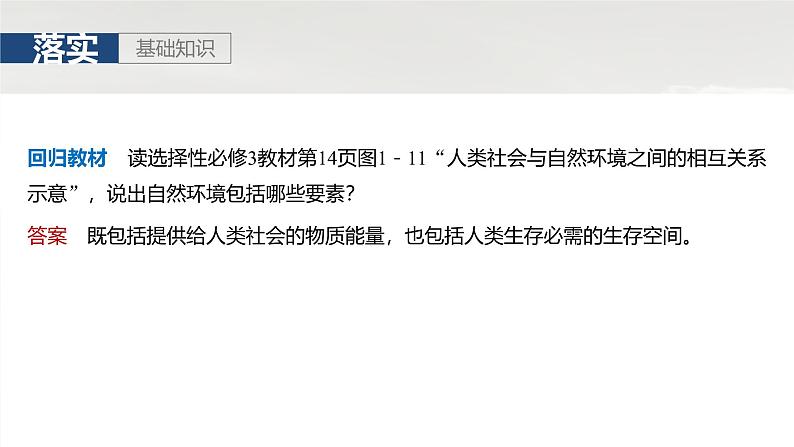 落实 基础知识

回归教材 读选择性必修3教材第14页图1－11“人类社会与自然环境之间的相互关系示意”，说出自然环境包括哪些要素？

答案 既包括提供给人类社会的物质能量，也包括人类生存必需的生存空间。